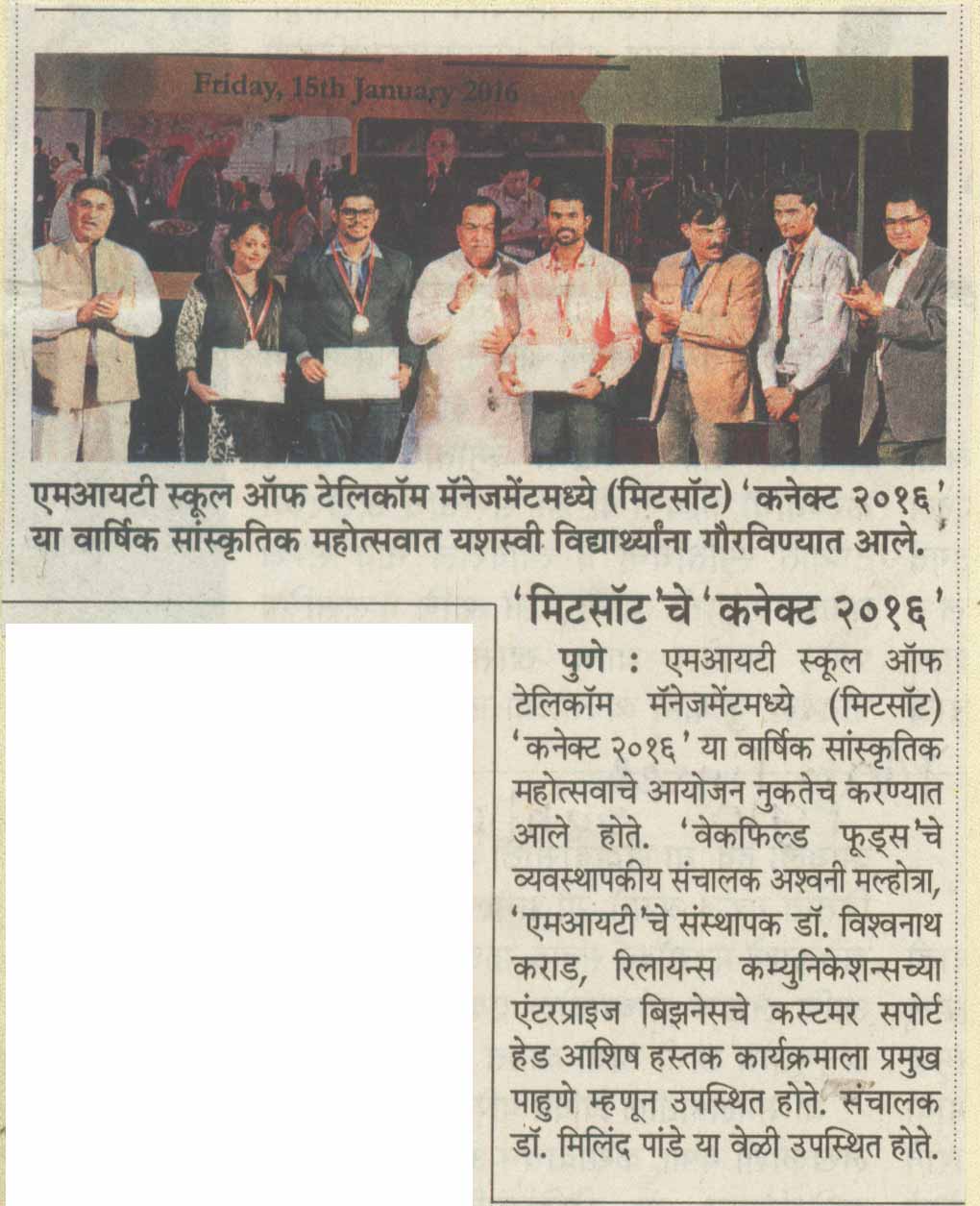 Friday, 15th January 2016

एमआयटी स्कूल ऑफ टेलिकॉम मॅनेजमेंटमध्ये (मिटसॉट) 'कनेक्ट २०१६' या वार्षिक सांस्कृतिक महोत्सवात यशस्वी विद्यार्थ्यांना गौरविण्यात आले.

'मिटसॉट'चे 'कनेक्ट २०१६'

पुणे : एमआयटी स्कूल ऑफ टेलिकॉम मॅनेजमेंटमध्ये (मिटसॉट) 'कनेक्ट २०१६' या वार्षिक सांस्कृतिक महोत्सवाचे आयोजन नुकतेच करण्यात आले होते. 'वेकफिल्ड फूड्स'चे व्यवस्थापकीय संचालक अश्वनी मल्होत्रा, 'एमआयटी'चे संस्थापक डॉ. विश्वनाथ कराड, रिलायन्स कम्युनिकेशन्सच्या एंटरप्राइज बिझनेसचे कस्टमर सपोर्ट हेड आशिष हस्तक कार्यक्रमाला प्रमुख पाहुणे म्हणून उपस्थित होते. संचालक डॉ. मिलिंद पांडे या वेळी उपस्थित होते.